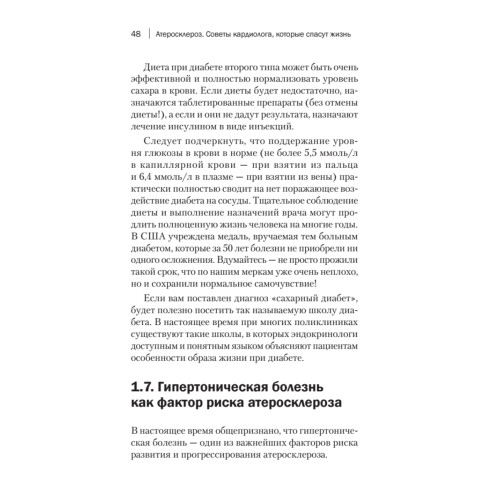 48 | Атеросклероз. Советы кардиолога, которые спасут жизнь

Диета при диабете второго типа может быть очень эффективной и полностью нормализовать уровень сахара в крови. Если диеты будет недостаточно, назначаются таблетированные препараты (без отмены диеты!), а если и они не дадут результата, назначают лечение инсулином в виде инъекций.

Следует подчеркнуть, что поддержание уровня глюкозы в крови в норме (не более 5,5 ммоль/л в капиллярной крови — при взятии из пальца и 6,4 ммоль/л в плазме — при взятии из вены) практически полностью сводит на нет поражающее воздействие диабета на сосуды. Тщательное соблюдение диеты и выполнение назначений врача могут продлить полноценную жизнь человека на многие годы. В США учреждена медаль, вручаемая тем больным диабетом, которые за 50 лет болезни не приобрели ни одного осложнения. Вдумайтесь — не просто прожили такой срок, что по нашим меркам уже очень неплохо, но и сохранили нормальное самочувствие!

Если вам поставлен диагноз «сахарный диабет», будет полезно посетить так называемую школу диабета. В настоящее время при многих поликлиниках существуют такие школы, в которых эндокринологи доступным и понятным языком объясняют пациентам особенности образа жизни при диабете.

1.7. Гипертоническая болезнь как фактор риска атеросклероза

В настоящее время общепризнано, что гипертоническая болезнь — один из важнейших факторов риска развития и прогрессирования атеросклероза.